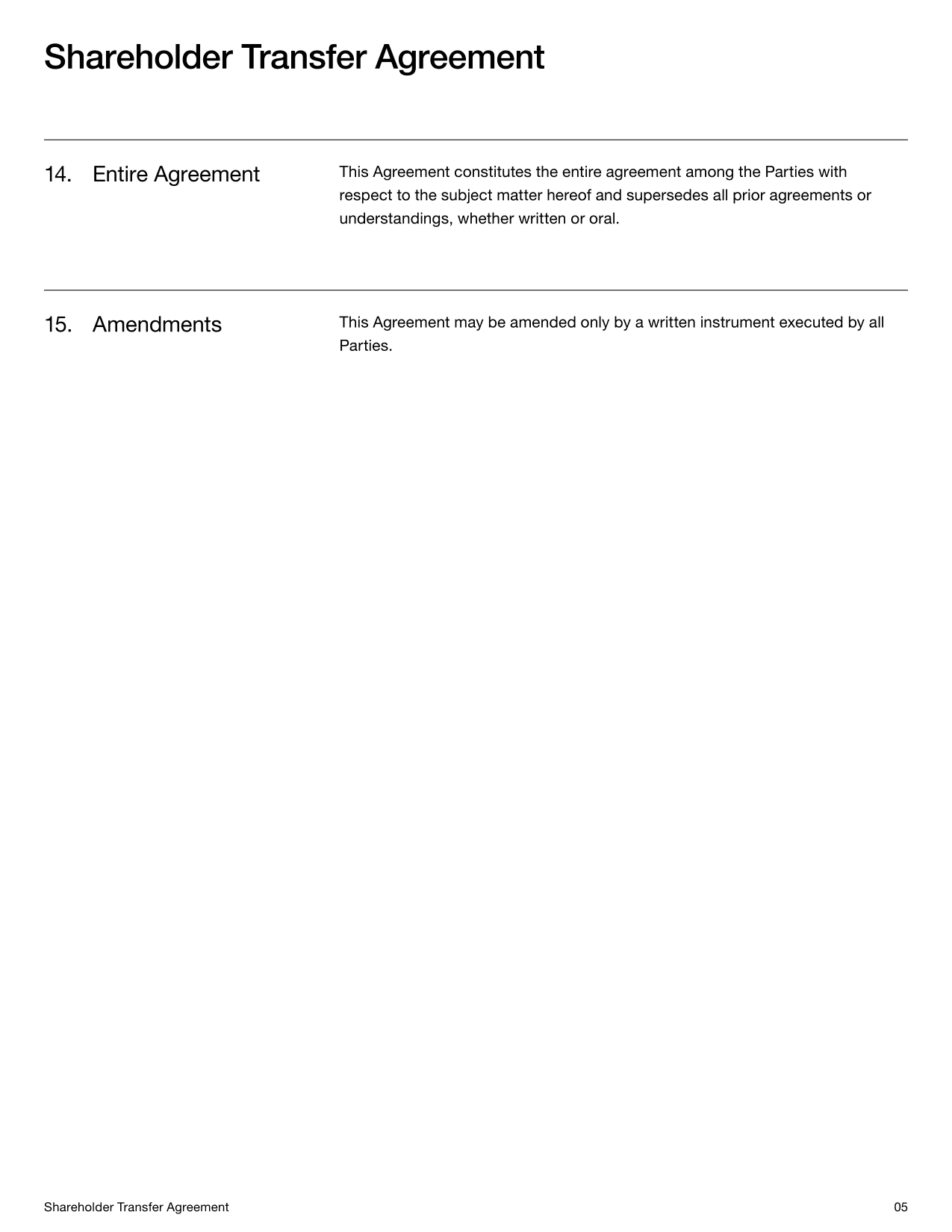 Shareholder Transfer Agreement

14. Entire Agreement

This Agreement constitutes the entire agreement among the Parties with respect to the subject matter hereof and supersedes all prior agreements or understandings, whether written or oral.

15. Amendments

This Agreement may be amended only by a written instrument executed by all Parties.

Shareholder Transfer Agreement

05